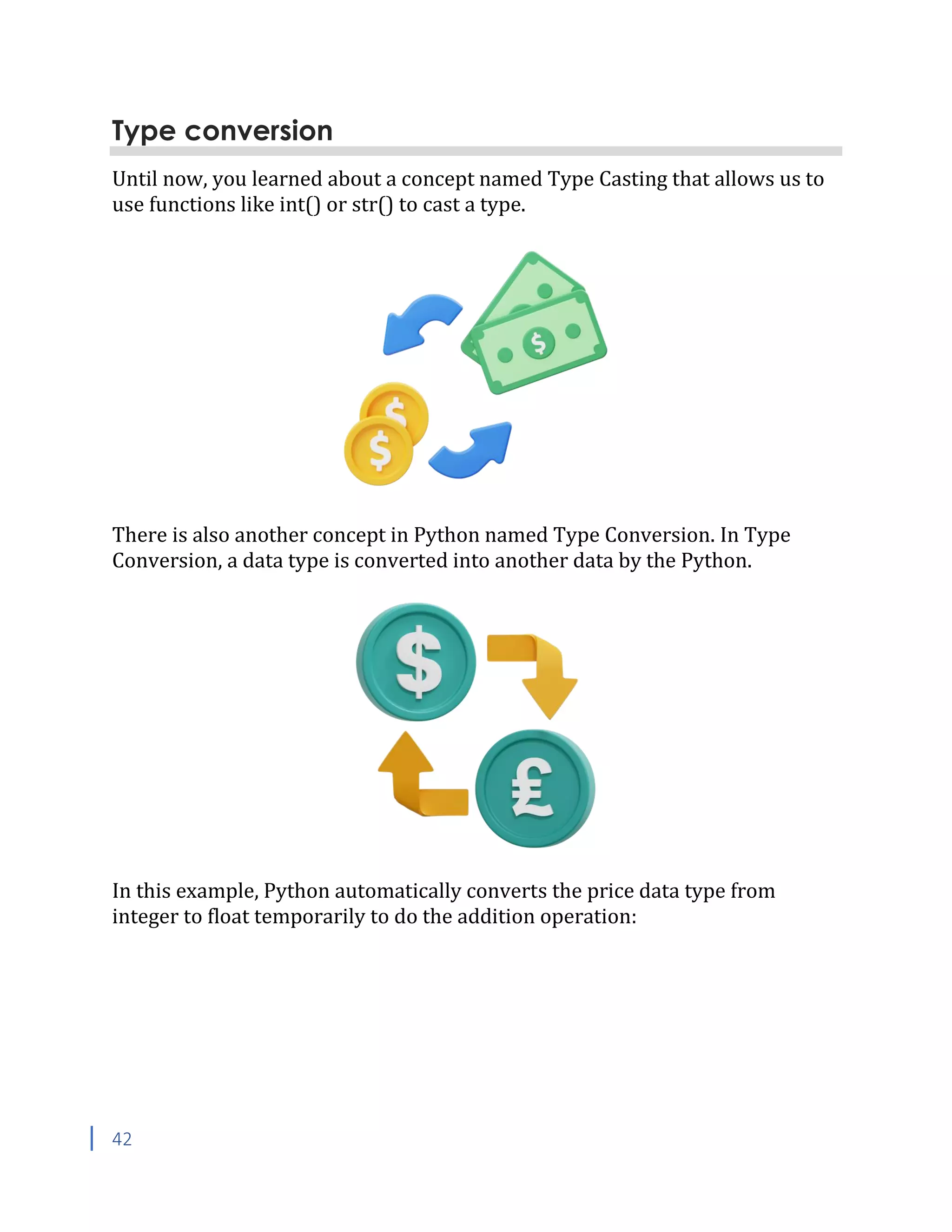 Type conversion

Until now, you learned about a concept named Type Casting that allows us to use functions like int() or str() to cast a type.

There is also another concept in Python named Type Conversion. In Type Conversion, a data type is converted into another data by the Python.

In this example, Python automatically converts the price data type from integer to float temporarily to do the addition operation:

42